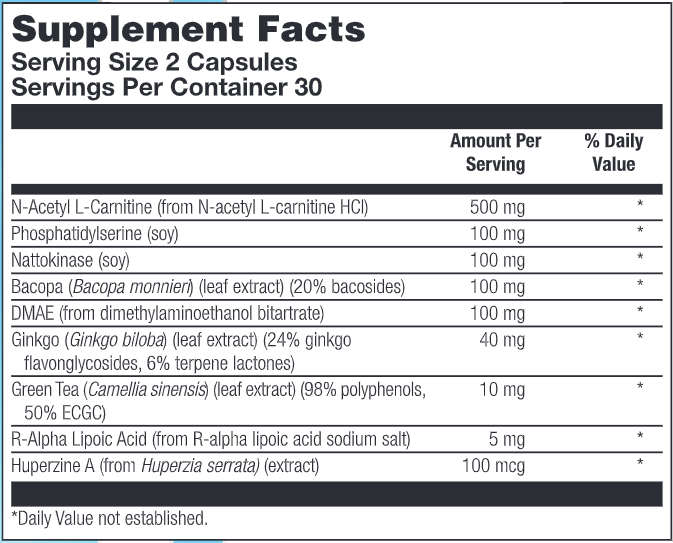 Supplement Facts
Serving Size 2 Capsules
Servings Per Container 30

| | Amount Per Serving | % Daily Value |
|---|---|---|
| N-Acetyl L-Carnitine (from N-acetyl L-carnitine HCl) | 500 mg | * |
| Phosphatidylserine (soy) | 100 mg | * |
| Nattokinase (soy) | 100 mg | * |
| Bacopa (Bacopa monnieri) (leaf extract) (20% bacosides) | 100 mg | * |
| DMAE (from dimethylaminoethanol bitartrate) | 100 mg | * |
| Ginkgo (Ginkgo biloba) (leaf extract) (24% ginkgo flavonglycosides, 6% terpene lactones) | 40 mg | * |
| Green Tea (Camellia sinensis) (leaf extract) (98% polyphenols, 50% ECGC) | 10 mg | * |
| R-Alpha Lipoic Acid (from R-alpha lipoic acid sodium salt) | 5 mg | * |
| Huperzine A (from Huperzia serrata) (extract) | 100 mcg | * |

*Daily Value not established.